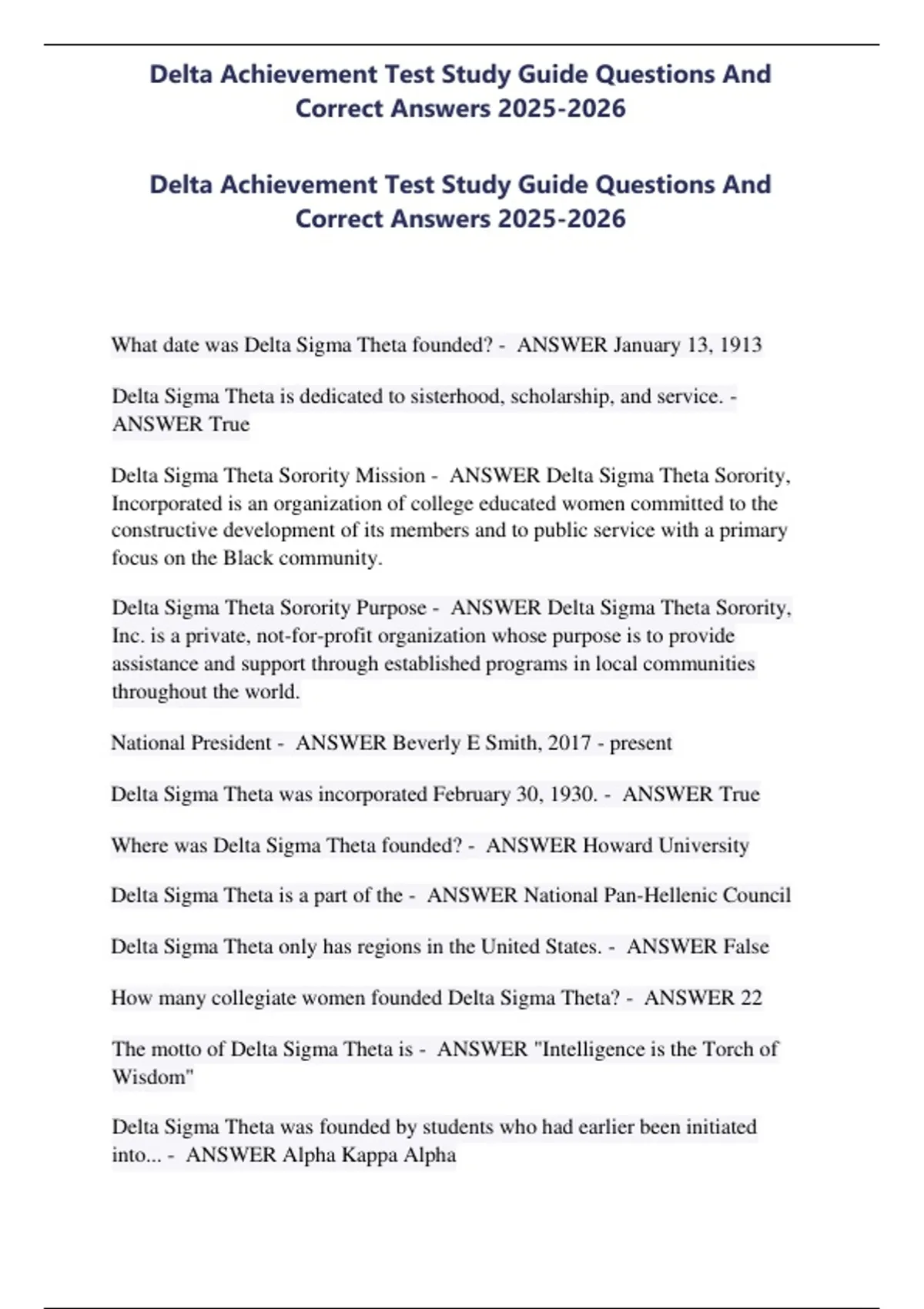 Delta Achievement Test Study Guide Questions And Correct Answers 2025-2026

Delta Achievement Test Study Guide Questions And Correct Answers 2025-2026

What date was Delta Sigma Theta founded? - ANSWER January 13, 1913

Delta Sigma Theta is dedicated to sisterhood, scholarship, and service. - ANSWER True

Delta Sigma Theta Sorority Mission - ANSWER Delta Sigma Theta Sorority, Incorporated is an organization of college educated women committed to the constructive development of its members and to public service with a primary focus on the Black community.

Delta Sigma Theta Sorority Purpose - ANSWER Delta Sigma Theta Sorority, Inc. is a private, not-for-profit organization whose purpose is to provide assistance and support through established programs in local communities throughout the world.

National President - ANSWER Beverly E Smith, 2017 - present

Delta Sigma Theta was incorporated February 30, 1930. - ANSWER True

Where was Delta Sigma Theta founded? - ANSWER Howard University

Delta Sigma Theta is a part of the - ANSWER National Pan-Hellenic Council

Delta Sigma Theta only has regions in the United States. - ANSWER False

How many collegiate women founded Delta Sigma Theta? - ANSWER 22

The motto of Delta Sigma Theta is - ANSWER "Intelligence is the Torch of Wisdom"

Delta Sigma Theta was founded by students who had earlier been initiated into... - ANSWER Alpha Kappa Alpha